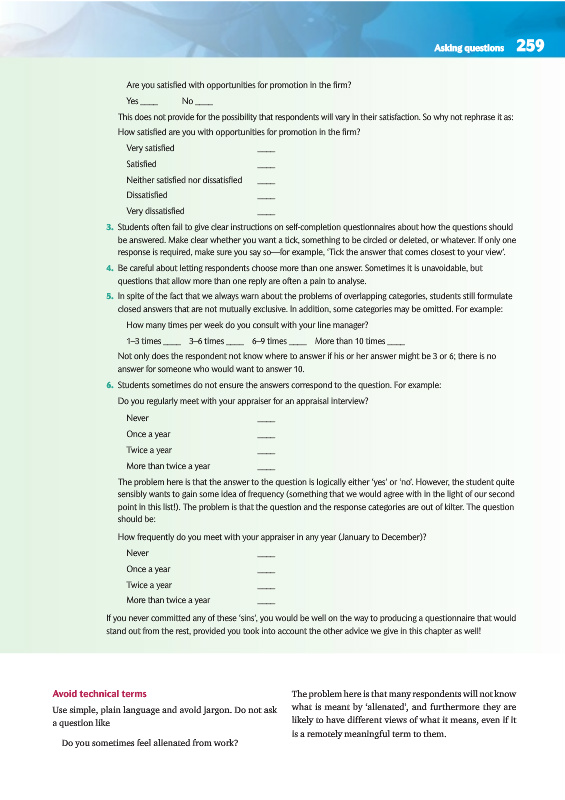 Asking questions 259

Are you satisfied with opportunities for promotion in the firm?

Yes ____ No ____

This does not provide for the possibility that respondents will vary in their satisfaction. So why not rephrase it as:

How satisfied are you with opportunities for promotion in the firm?

Very satisfied ____

Satisfied ____

Neither satisfied nor dissatisfied ____

Dissatisfied ____

Very dissatisfied ____

3. Students often fail to give clear instructions on self-completion questionnaires about how the questions should be answered. Make clear whether you want a tick, something to be circled or deleted, or whatever. If only one response is required, make sure you say so—for example, 'Tick the answer that comes closest to your view'.

4. Be careful about letting respondents choose more than one answer. Sometimes it is unavoidable, but questions that allow more than one reply are often a pain to analyse.

5. In spite of the fact that we always warn about the problems of overlapping categories, students still formulate closed answers that are not mutually exclusive. In addition, some categories may be omitted. For example:

How many times per week do you consult with your line manager?

1–3 times ____ 3–6 times ____ 6–9 times ____ More than 10 times ____

Not only does the respondent not know where to answer if his or her answer might be 3 or 6; there is no answer for someone who would want to answer 10.

6. Students sometimes do not ensure the answers correspond to the question. For example:

Do you regularly meet with your appraiser for an appraisal interview?

Never ____

Once a year ____

Twice a year ____

More than twice a year ____

The problem here is that the answer to the question is logically either 'yes' or 'no'. However, the student quite sensibly wants to gain some idea of frequency (something that we would agree with in the light of our second point in this list!). The problem is that the question and the response categories are out of kilter. The question should be:

How frequently do you meet with your appraiser in any year (January to December)?

Never ____

Once a year ____

Twice a year ____

More than twice a year ____

If you never committed any of these 'sins', you would be well on the way to producing a questionnaire that would stand out from the rest, provided you took into account the other advice we give in this chapter as well!

Avoid technical terms

Use simple, plain language and avoid jargon. Do not ask a question like

Do you sometimes feel alienated from work?

The problem here is that many respondents will not know what is meant by 'alienated', and furthermore they are likely to have different views of what it means, even if it is a remotely meaningful term to them.